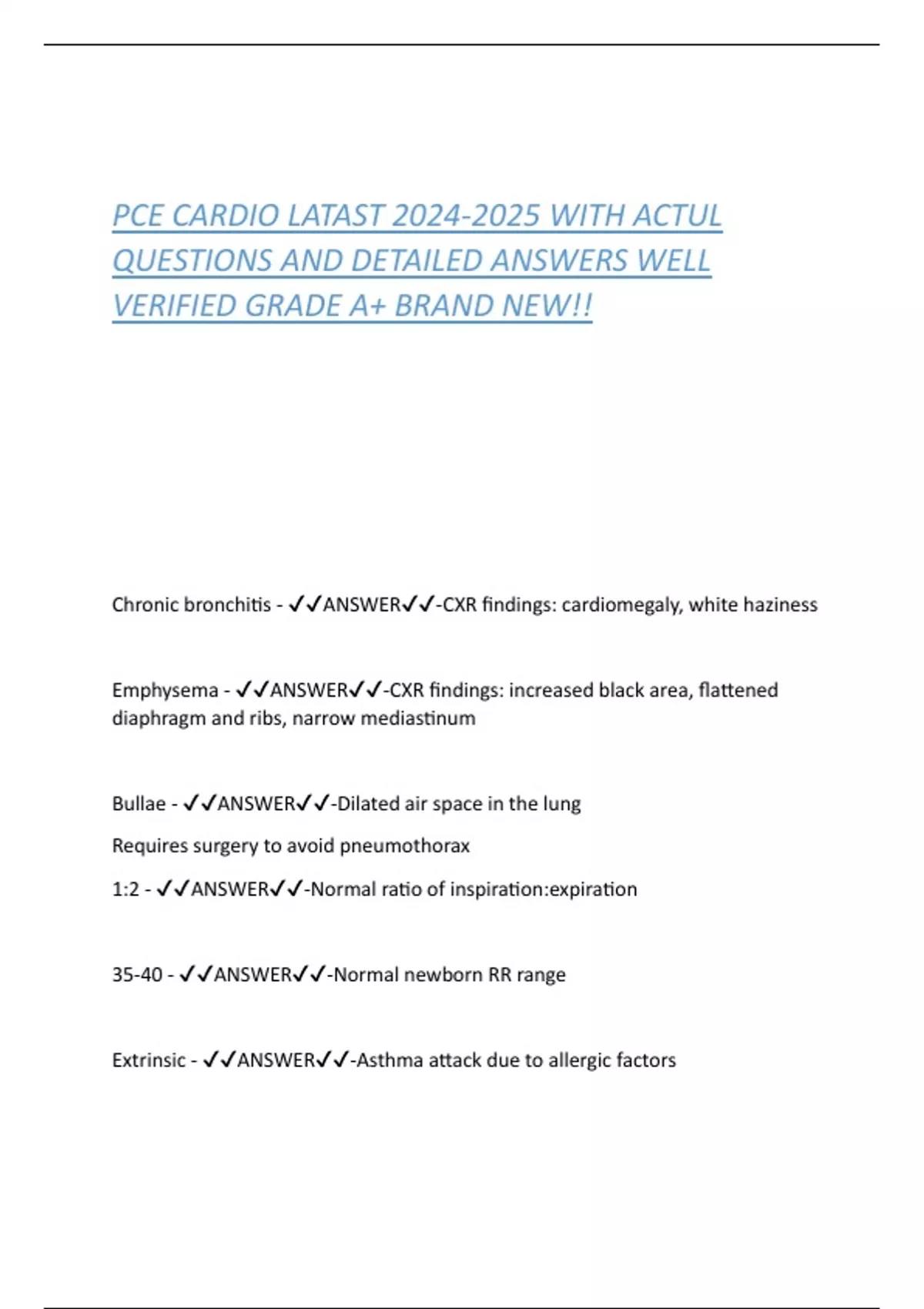 PCE CARDIO LATAST 2024-2025 WITH ACTUL QUESTIONS AND DETAILED ANSWERS WELL VERIFIED GRADE A+ BRAND NEW!!

Chronic bronchitis - ✓✓ANSWER✓✓-CXR findings: cardiomegaly, white haziness

Emphysema - ✓✓ANSWER✓✓-CXR findings: increased black area, flattened diaphragm and ribs, narrow mediastinum

Bullae - ✓✓ANSWER✓✓-Dilated air space in the lung

Requires surgery to avoid pneumothorax

1:2 - ✓✓ANSWER✓✓-Normal ratio of inspiration:expiration

35-40 - ✓✓ANSWER✓✓-Normal newborn RR range

Extrinsic - ✓✓ANSWER✓✓-Asthma attack due to allergic factors